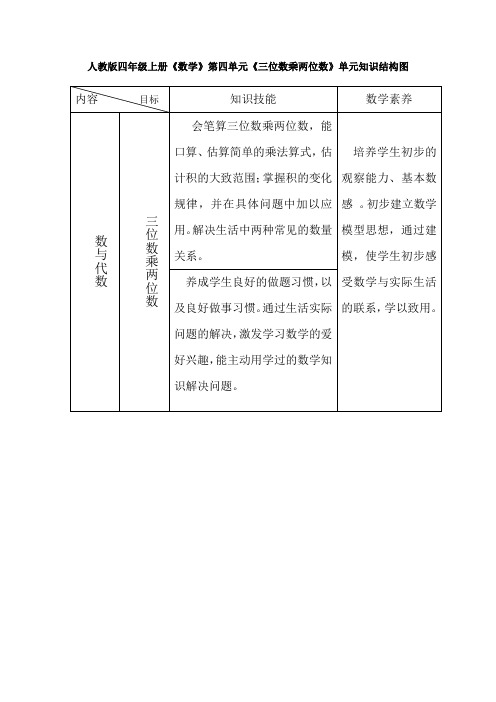 人教版四年级上册《数学》第四单元《三位数乘两位数》单元知识结构图

| 内容 目标 | | 知识技能 | 数学素养 |
|---|---|---|---|
| 数与代数 | 三位数乘两位数 | 会笔算三位数乘两位数，能口算、估算简单的乘法算式，估计积的大致范围；掌握积的变化规律，并在具体问题中加以应用。解决生活中两种常见的数量关系。 | 培养学生初步的观察能力、基本数感 。初步建立数学模型思想，通过建模，使学生初步感受数学与实际生活的联系，学以致用。 |
| | | 养成学生良好的做题习惯，以及良好做事习惯。通过生活实际问题的解决，激发学习数学的爱好兴趣，能主动用学过的数学知识解决问题。 | |